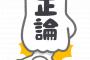 正論